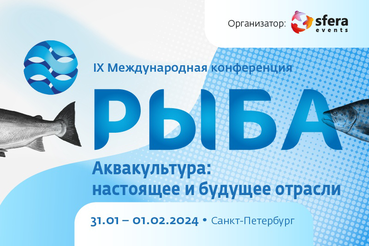 Организатор: sfera events

IX Международная конференция

РЫБА

Аквакультура: настоящее и будущее отрасли

31.01 – 01.02.2024 • Санкт-Петербург